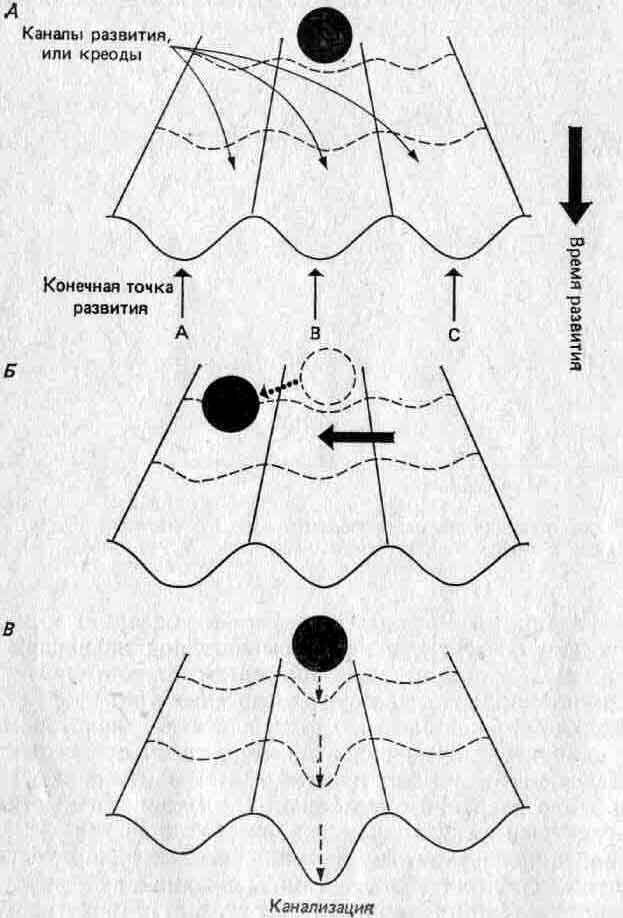 А

Каналы развития, или креоды

Время развития

Конечная точка развития

A

B

C

Б

В

Канализация